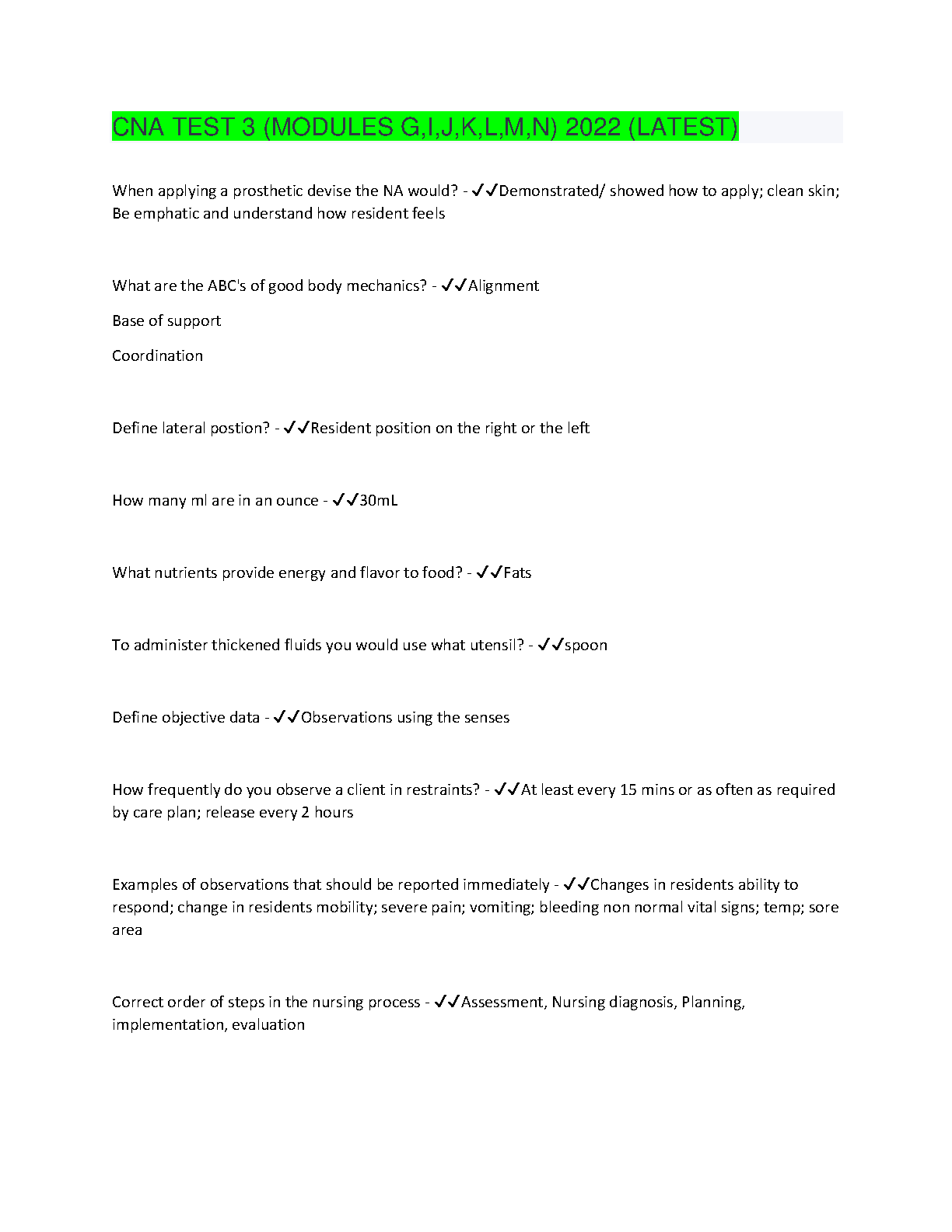 CNA TEST 3 (MODULES G,I,J,K,L,M,N) 2022 (LATEST)

When applying a prosthetic devise the NA would? - ✓✓Demonstrated/ showed how to apply; clean skin; Be emphatic and understand how resident feels

What are the ABC's of good body mechanics? - ✓✓Alignment

Base of support

Coordination

Define lateral postion? - ✓✓Resident position on the right or the left

How many ml are in an ounce - ✓✓30mL

What nutrients provide energy and flavor to food? - ✓✓Fats

To administer thickened fluids you would use what utensil? - ✓✓spoon

Define objective data - ✓✓Observations using the senses

How frequently do you observe a client in restraints? - ✓✓At least every 15 mins or as often as required by care plan; release every 2 hours

Examples of observations that should be reported immediately - ✓✓Changes in residents ability to respond; change in residents mobility; severe pain; vomiting; bleeding non normal vital signs; temp; sore area

Correct order of steps in the nursing process - ✓✓Assessment, Nursing diagnosis, Planning, implementation, evaluation